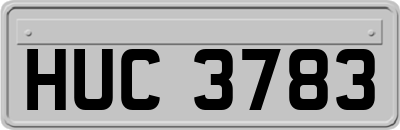 HUC 3783